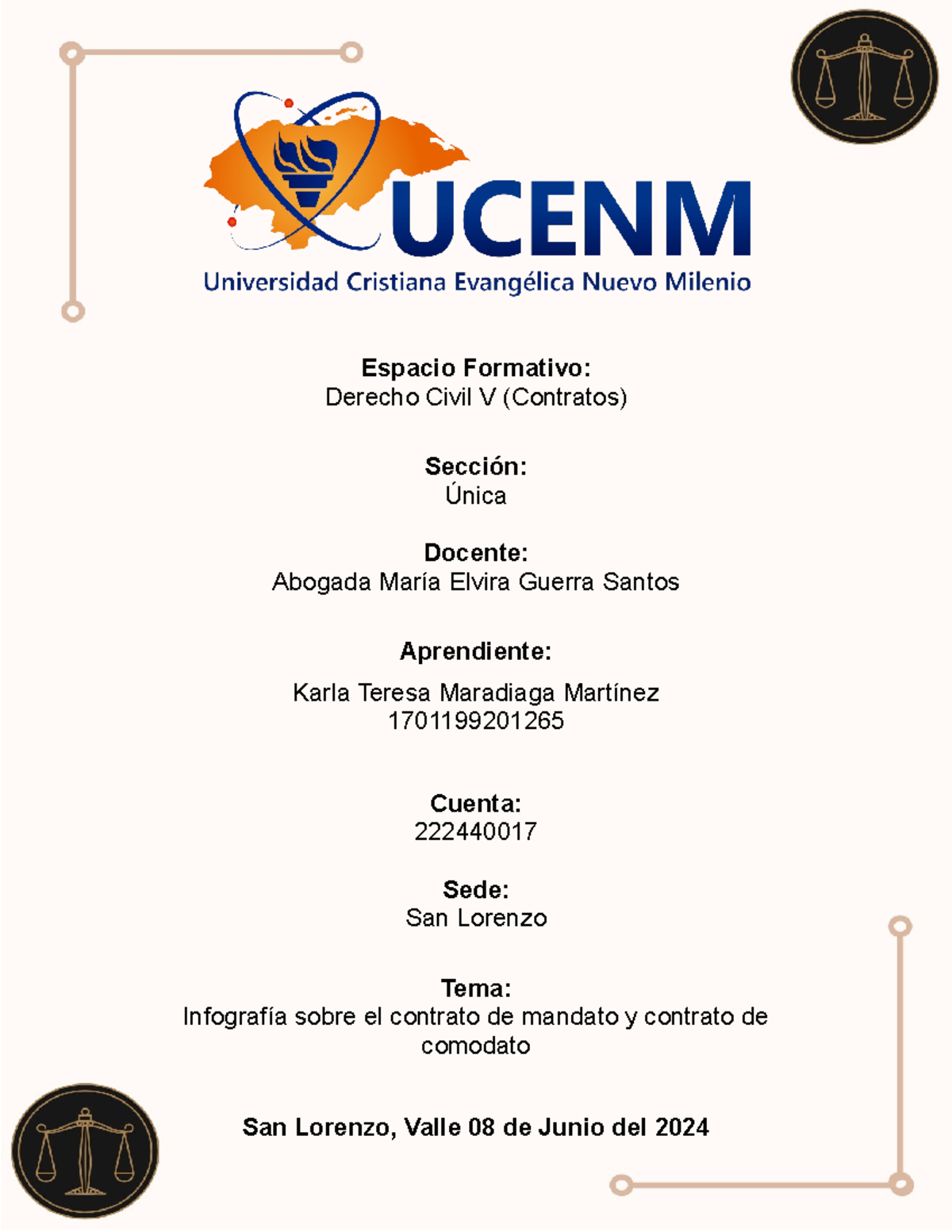 UCENM
Universidad Cristiana Evangélica Nuevo Milenio

Espacio Formativo:
Derecho Civil V (Contratos)

Sección:
Única

Docente:
Abogada María Elvira Guerra Santos

Aprendiente:
Karla Teresa Maradiaga Martínez
1701199201265

Cuenta:
222440017

Sede:
San Lorenzo

Tema:
Infografía sobre el contrato de mandato y contrato de comodato

San Lorenzo, Valle 08 de Junio del 2024